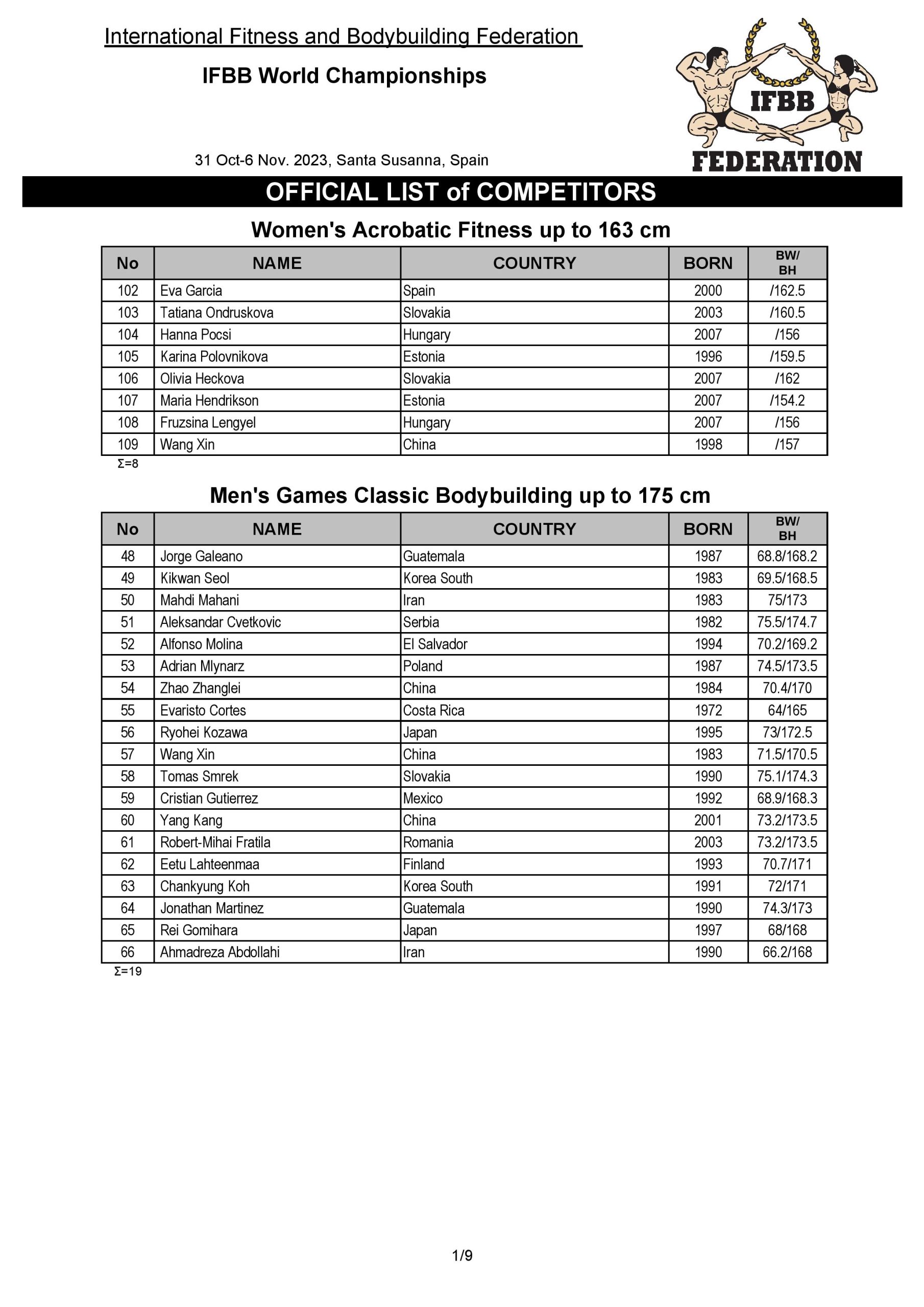 International Fitness and Bodybuilding Federation

IFBB World Championships

IFBB FEDERATION

31 Oct-6 Nov. 2023, Santa Susanna, Spain

OFFICIAL LIST of COMPETITORS

Women's Acrobatic Fitness up to 163 cm

| No | NAME | COUNTRY | BORN | BW/ BH |
|---|---|---|---|---|
| 102 | Eva Garcia | Spain | 2000 | /162.5 |
| 103 | Tatiana Ondruskova | Slovakia | 2003 | /160.5 |
| 104 | Hanna Pocsi | Hungary | 2007 | /156 |
| 105 | Karina Polovnikova | Estonia | 1996 | /159.5 |
| 106 | Olivia Heckova | Slovakia | 2007 | /162 |
| 107 | Maria Hendrikson | Estonia | 2007 | /154.2 |
| 108 | Fruzsina Lengyel | Hungary | 2007 | /156 |
| 109 | Wang Xin | China | 1998 | /157 |

Σ=8

Men's Games Classic Bodybuilding up to 175 cm

| No | NAME | COUNTRY | BORN | BW/ BH |
|---|---|---|---|---|
| 48 | Jorge Galeano | Guatemala | 1987 | 68.8/168.2 |
| 49 | Kikwan Seol | Korea South | 1983 | 69.5/168.5 |
| 50 | Mahdi Mahani | Iran | 1983 | 75/173 |
| 51 | Aleksandar Cvetkovic | Serbia | 1982 | 75.5/174.7 |
| 52 | Alfonso Molina | El Salvador | 1994 | 70.2/169.2 |
| 53 | Adrian Mlynarz | Poland | 1987 | 74.5/173.5 |
| 54 | Zhao Zhanglei | China | 1984 | 70.4/170 |
| 55 | Evaristo Cortes | Costa Rica | 1972 | 64/165 |
| 56 | Ryohei Kozawa | Japan | 1995 | 73/172.5 |
| 57 | Wang Xin | China | 1983 | 71.5/170.5 |
| 58 | Tomas Smrek | Slovakia | 1990 | 75.1/174.3 |
| 59 | Cristian Gutierrez | Mexico | 1992 | 68.9/168.3 |
| 60 | Yang Kang | China | 2001 | 73.2/173.5 |
| 61 | Robert-Mihai Fratila | Romania | 2003 | 73.2/173.5 |
| 62 | Eetu Lahteenmaa | Finland | 1993 | 70.7/171 |
| 63 | Chankyung Koh | Korea South | 1991 | 72/171 |
| 64 | Jonathan Martinez | Guatemala | 1990 | 74.3/173 |
| 65 | Rei Gomihara | Japan | 1997 | 68/168 |
| 66 | Ahmadreza Abdollahi | Iran | 1990 | 66.2/168 |

Σ=19

1/9